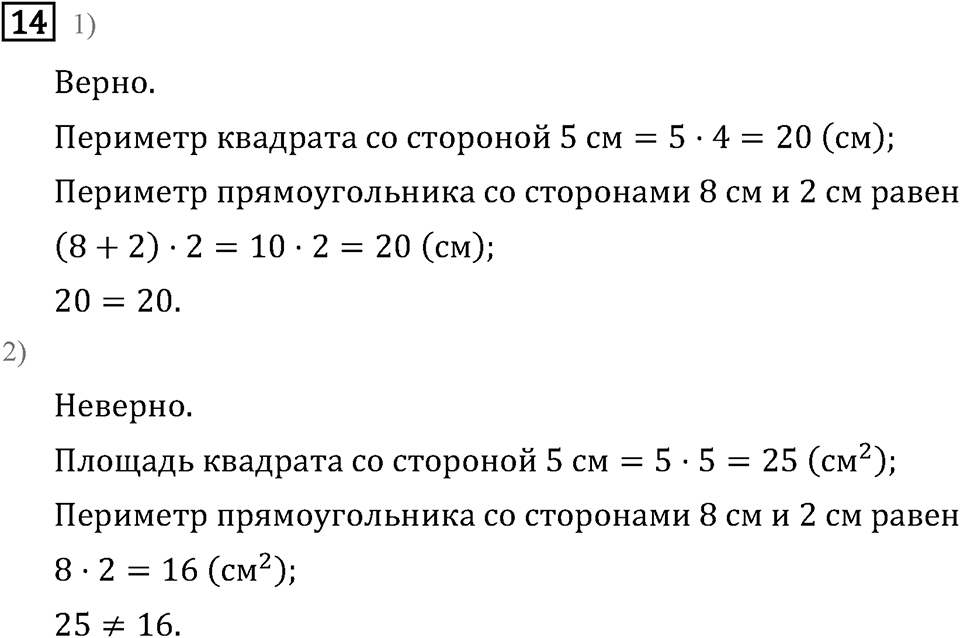 14 1)

Верно.

Периметр квадрата со стороной 5 см $= 5 \cdot 4 = 20$ (см);

Периметр прямоугольника со сторонами 8 см и 2 см равен $(8 + 2) \cdot 2 = 10 \cdot 2 = 20$ (см);

$20 = 20$.

2)

Неверно.

Площадь квадрата со стороной 5 см $= 5 \cdot 5 = 25$ (см$^2$);

Периметр прямоугольника со сторонами 8 см и 2 см равен $8 \cdot 2 = 16$ (см$^2$);

$25 \neq 16$.